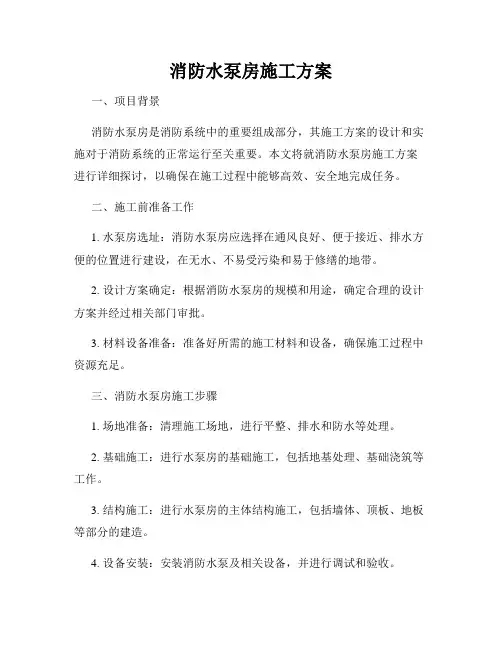 消防水泵房施工方案

一、项目背景

消防水泵房是消防系统中的重要组成部分，其施工方案的设计和实施对于消防系统的正常运行至关重要。本文将就消防水泵房施工方案进行详细探讨，以确保在施工过程中能够高效、安全地完成任务。

二、施工前准备工作

1. 水泵房选址：消防水泵房应选择在通风良好、便于接近、排水方便的位置进行建设，在无水、不易受污染和易于修缮的地带。

2. 设计方案确定：根据消防水泵房的规模和用途，确定合理的设计方案并经过相关部门审批。

3. 材料设备准备：准备好所需的施工材料和设备，确保施工过程中资源充足。

三、消防水泵房施工步骤

1. 场地准备：清理施工场地，进行平整、排水和防水等处理。

2. 基础施工：进行水泵房的基础施工，包括地基处理、基础浇筑等工作。

3. 结构施工：进行水泵房的主体结构施工，包括墙体、顶板、地板等部分的建造。

4. 设备安装：安装消防水泵及相关设备，并进行调试和验收。